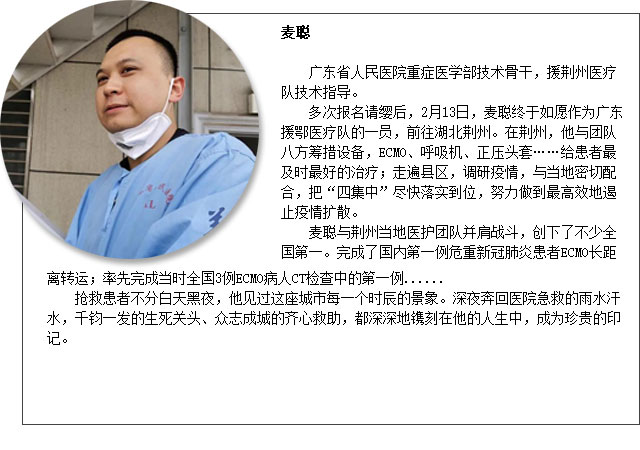 麦聪

广东省人民医院重症医学部技术骨干，援荆州医疗队技术指导。

多次报名请缨后，2月13日，麦聪终于如愿作为广东援鄂医疗队的一员，前往湖北荆州。在荆州，他与团队八方筹措设备，ECMO、呼吸机、正压头套……给患者最及时最好的治疗；走遍县区，调研疫情，与当地密切配合，把“四集中”尽快落实到位，努力做到最高效地遏止疫情扩散。

麦聪与荆州当地医护团队并肩战斗，创下了不少全国第一。完成了国内第一例危重新冠肺炎患者ECMO长距离转运；率先完成当时全国3例ECMO病人CT检查中的第一例......

抢救患者不分白天黑夜，他见过这座城市每一个时辰的景象。深夜奔回医院急救的雨水汗水，千钧一发的生死关头、众志成城的齐心救助，都深深地镌刻在他的人生中，成为珍贵的印记。